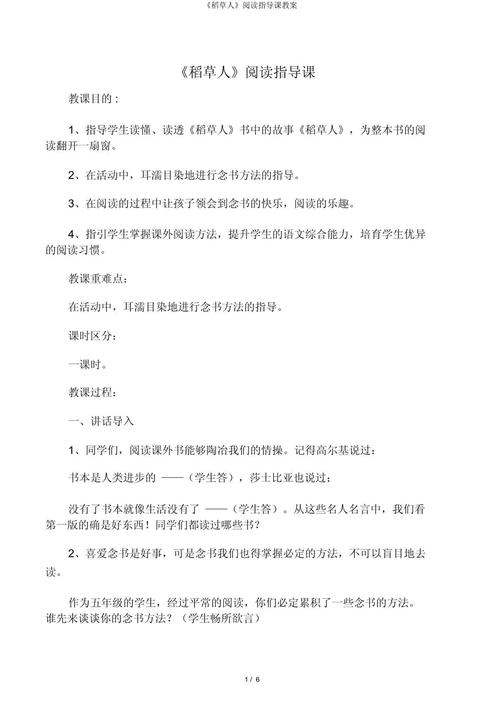 《稻草人》阅读指导课教案

《稻草人》阅读指导课

教课目的：

1、指导学生读懂、读透《稻草人》书中的故事《稻草人》，为整本书的阅读翻开一扇窗。

2、在活动中，耳濡目染地进行念书方法的指导。

3、在阅读的过程中让孩子领会到念书的快乐，阅读的乐趣。

4、指引学生掌握课外阅读方法，提升学生的语文综合能力，培育学生优异的阅读习惯。

教课重难点：

在活动中，耳濡目染地进行念书方法的指导。

课时区分：

一课时。

教课过程：

一、讲话导入

1、同学们，阅读课外书能够陶冶我们的情操。记得高尔基说过：

书本是人类进步的 ——（学生答），莎士比亚也说过：

没有了书本就像生活没有了 ——（学生答）。从这些名人名言中，我们看第一版的确是好东西！同学们都读过哪些书？

2、喜爱念书是好事，可是念书我们也得掌握必定的方法，不可以盲目地去读。

作为五年级的学生，经过平常的阅读，你们必定累积了一些念书的方法。谁先来谈谈你的念书方法？（学生畅所欲言）

1 / 6